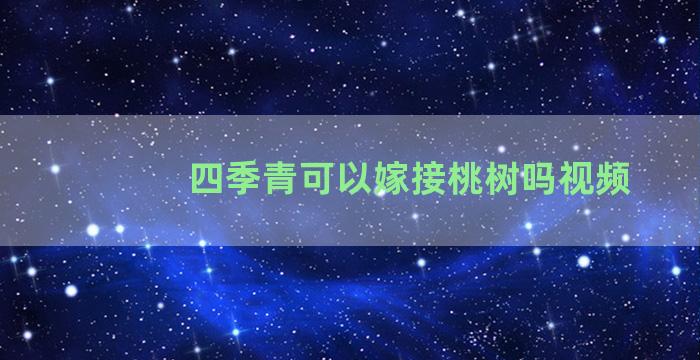 四季青可以嫁接桃树吗视频